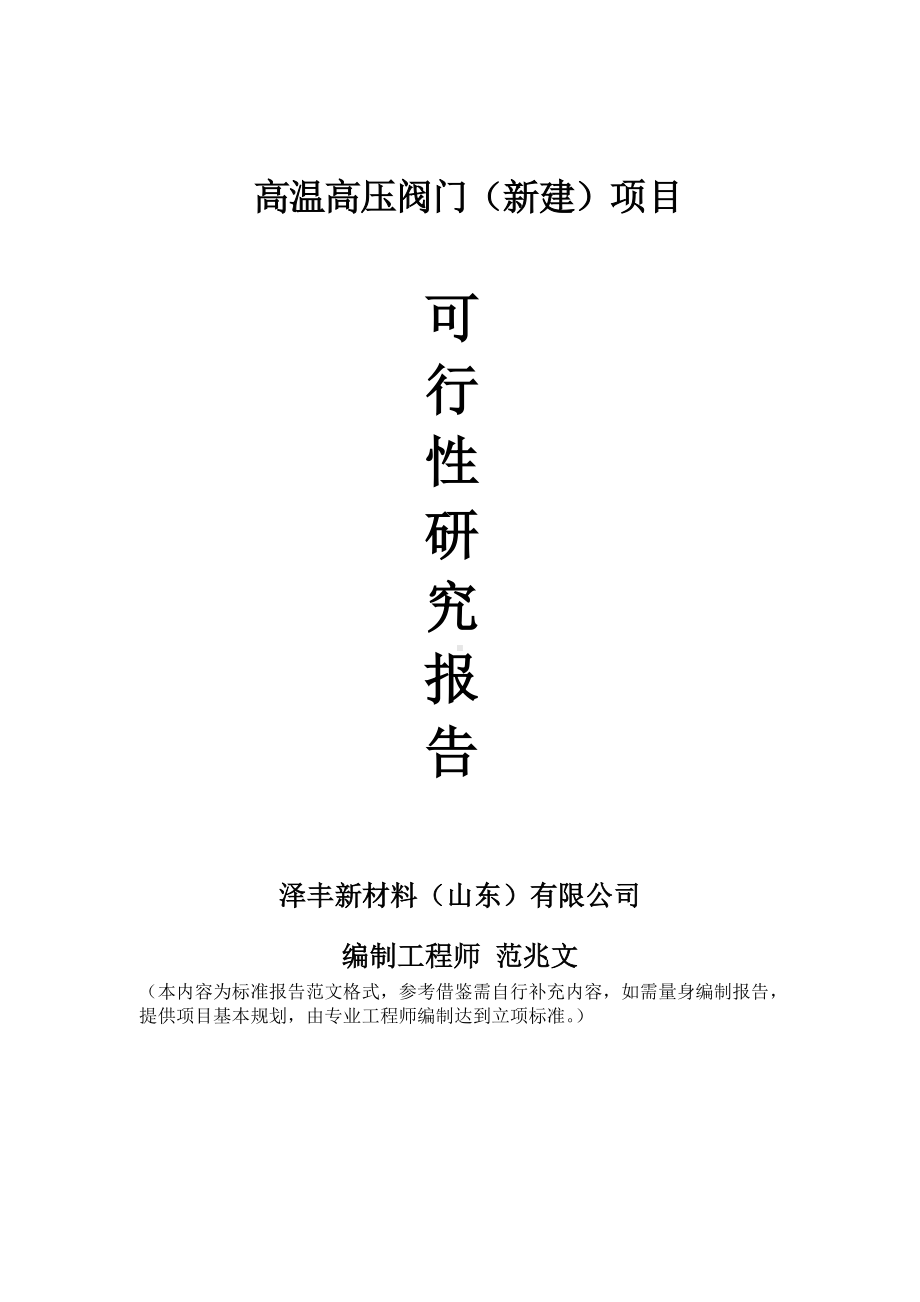 高温高压阀门（新建）项目

可行性研究报告

泽丰新材料（山东）有限公司

编制工程师 范兆文

（本内容为标准报告范文格式，参考借鉴需自行补充内容，如需量身编制报告，提供项目基本规划，由专业工程师编制达到立项标准。）